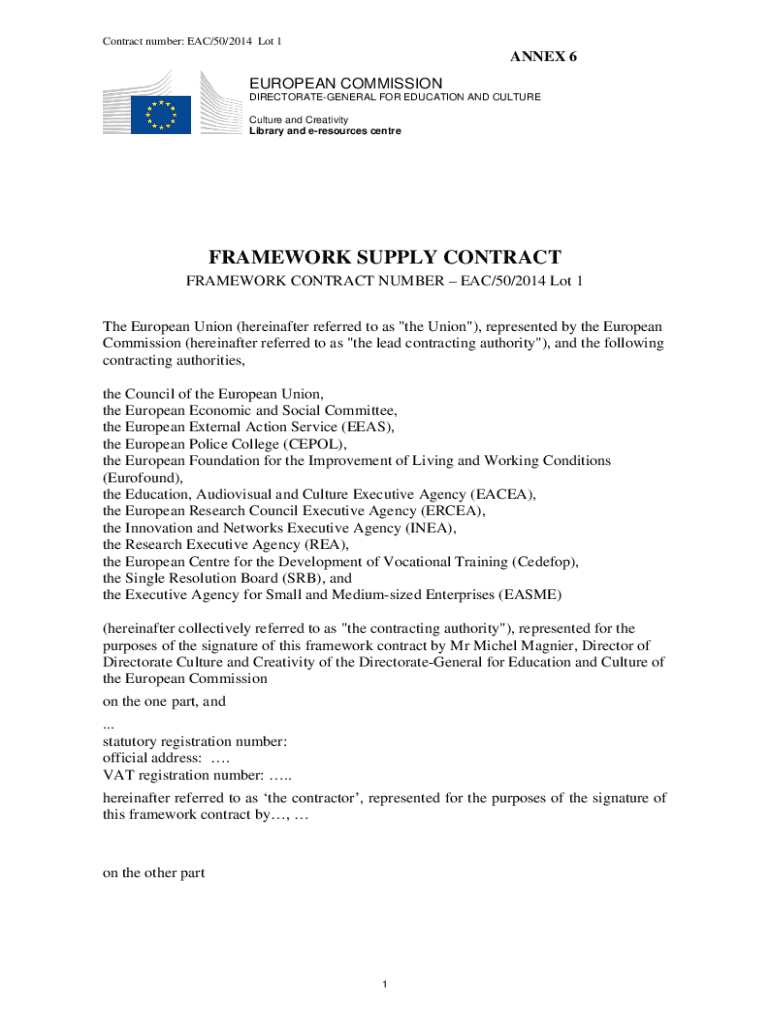 Contract number: EAC/50/2014 Lot 1

ANNEX 6

EUROPEAN COMMISSION
DIRECTORATE-GENERAL FOR EDUCATION AND CULTURE

Culture and Creativity
Library and e-resources centre

FRAMEWORK SUPPLY CONTRACT

FRAMEWORK CONTRACT NUMBER – EAC/50/2014 Lot 1

The European Union (hereinafter referred to as "the Union"), represented by the European Commission (hereinafter referred to as "the lead contracting authority"), and the following contracting authorities,

the Council of the European Union,
the European Economic and Social Committee,
the European External Action Service (EEAS),
the European Police College (CEPOL),
the European Foundation for the Improvement of Living and Working Conditions (Eurofound),
the Education, Audiovisual and Culture Executive Agency (EACEA),
the European Research Council Executive Agency (ERCEA),
the Innovation and Networks Executive Agency (INEA),
the Research Executive Agency (REA),
the European Centre for the Development of Vocational Training (Cedefop),
the Single Resolution Board (SRB), and
the Executive Agency for Small and Medium-sized Enterprises (EASME)

(hereinafter collectively referred to as "the contracting authority"), represented for the purposes of the signature of this framework contract by Mr Michel Magnier, Director of Directorate Culture and Creativity of the Directorate-General for Education and Culture of the European Commission

on the one part, and

...
statutory registration number:
official address: ….
VAT registration number: …..

hereinafter referred to as ‘the contractor’, represented for the purposes of the signature of this framework contract by…, …

on the other part

1